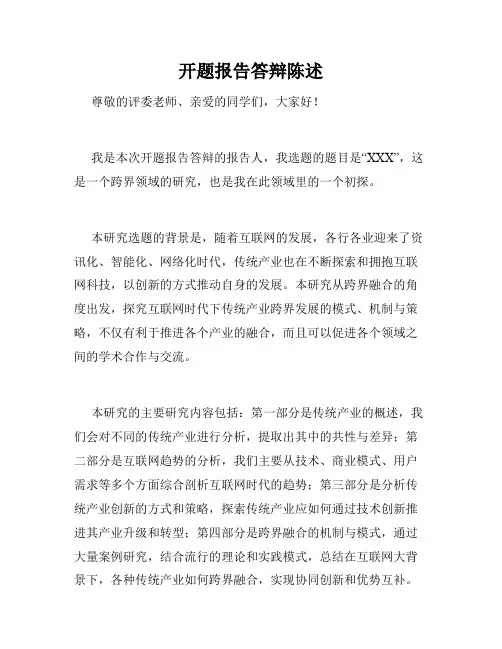 开题报告答辩陈述

尊敬的评委老师、亲爱的同学们，大家好！

我是本次开题报告答辩的报告人，我选题的题目是“XXX”，这是一个跨界领域的研究，也是我在此领域里的一个初探。

本研究选题的背景是，随着互联网的发展，各行各业迎来了资讯化、智能化、网络化时代，传统产业也在不断探索和拥抱互联网科技，以创新的方式推动自身的发展。本研究从跨界融合的角度出发，探究互联网时代下传统产业跨界发展的模式、机制与策略，不仅有利于推进各个产业的融合，而且可以促进各个领域之间的学术合作与交流。

本研究的主要研究内容包括：第一部分是传统产业的概述，我们会对不同的传统产业进行分析，提取出其中的共性与差异；第二部分是互联网趋势的分析，我们主要从技术、商业模式、用户需求等多个方面综合剖析互联网时代的趋势；第三部分是分析传统产业创新的方式和策略，探索传统产业应如何通过技术创新推进其产业升级和转型；第四部分是跨界融合的机制与模式，通过大量案例研究，结合流行的理论和实践模式，总结在互联网大背景下，各种传统产业如何跨界融合，实现协同创新和优势互补。